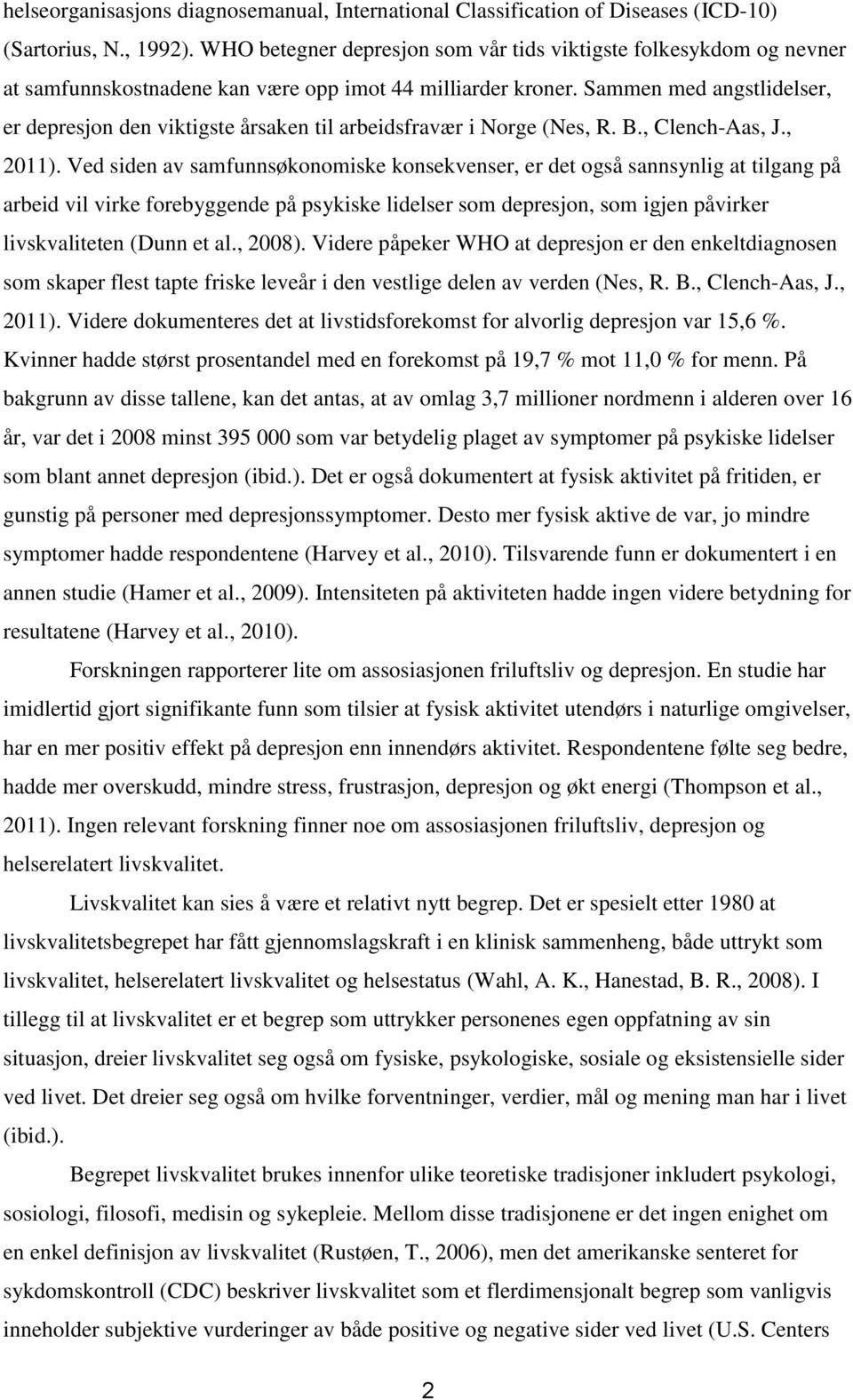 helseorganisasjons diagnosemanual, International Classification of Diseases (ICD-10) (Sartorius, N., 1992). WHO betegner depresjon som vår tids viktigste folkesykdom og nevner at samfunnskostnadene kan være opp imot 44 milliarder kroner. Sammen med angstlidelser, er depresjon den viktigste årsaken til arbeidsfravær i Norge (Nes, R. B., Clench-Aas, J., 2011). Ved siden av samfunnsøkonomiske konsekvenser, er det også sannsynlig at tilgang på arbeid vil virke forebyggende på psykiske lidelser som depresjon, som igjen påvirker livskvaliteten (Dunn et al., 2008). Videre påpeker WHO at depresjon er den enkeltdiagnosen som skaper flest tapte friske leveår i den vestlige delen av verden (Nes, R. B., Clench-Aas, J., 2011). Videre dokumenteres det at livstidsforekomst for alvorlig depresjon var 15,6 %. Kvinner hadde størst prosentandel med en forekomst på 19,7 % mot 11,0 % for menn. På bakgrunn av disse tallene, kan det antas, at av omlag 3,7 millioner nordmenn i alderen over 16 år, var det i 2008 minst 395 000 som var betydelig plaget av symptomer på psykiske lidelser som blant annet depresjon (ibid.). Det er også dokumentert at fysisk aktivitet på fritiden, er gunstig på personer med depresjonssymptomer. Desto mer fysisk aktive de var, jo mindre symptomer hadde respondentene (Harvey et al., 2010). Tilsvarende funn er dokumentert i en annen studie (Hamer et al., 2009). Intensiteten på aktiviteten hadde ingen videre betydning for resultatene (Harvey et al., 2010).

Forskningen rapporterer lite om assosiasjonen friluftsliv og depresjon. En studie har imidlertid gjort signifikante funn som tilsier at fysisk aktivitet utendørs i naturlige omgivelser, har en mer positiv effekt på depresjon enn innendørs aktivitet. Respondentene følte seg bedre, hadde mer overskudd, mindre stress, frustrasjon, depresjon og økt energi (Thompson et al., 2011). Ingen relevant forskning finner noe om assosiasjonen friluftsliv, depresjon og helserelatert livskvalitet.

Livskvalitet kan sies å være et relativt nytt begrep. Det er spesielt etter 1980 at livskvalitetsbegrepet har fått gjennomslagskraft i en klinisk sammenheng, både uttrykt som livskvalitet, helserelatert livskvalitet og helsestatus (Wahl, A. K., Hanestad, B. R., 2008). I tillegg til at livskvalitet er et begrep som uttrykker personenes egen oppfatning av sin situasjon, dreier livskvalitet seg også om fysiske, psykologiske, sosiale og eksistensielle sider ved livet. Det dreier seg også om hvilke forventninger, verdier, mål og mening man har i livet (ibid.).

Begrepet livskvalitet brukes innenfor ulike teoretiske tradisjoner inkludert psykologi, sosiologi, filosofi, medisin og sykepleie. Mellom disse tradisjonene er det ingen enighet om en enkel definisjon av livskvalitet (Rustøen, T., 2006), men det amerikanske senteret for sykdomskontroll (CDC) beskriver livskvalitet som et flerdimensjonalt begrep som vanligvis inneholder subjektive vurderinger av både positive og negative sider ved livet (U.S. Centers

2